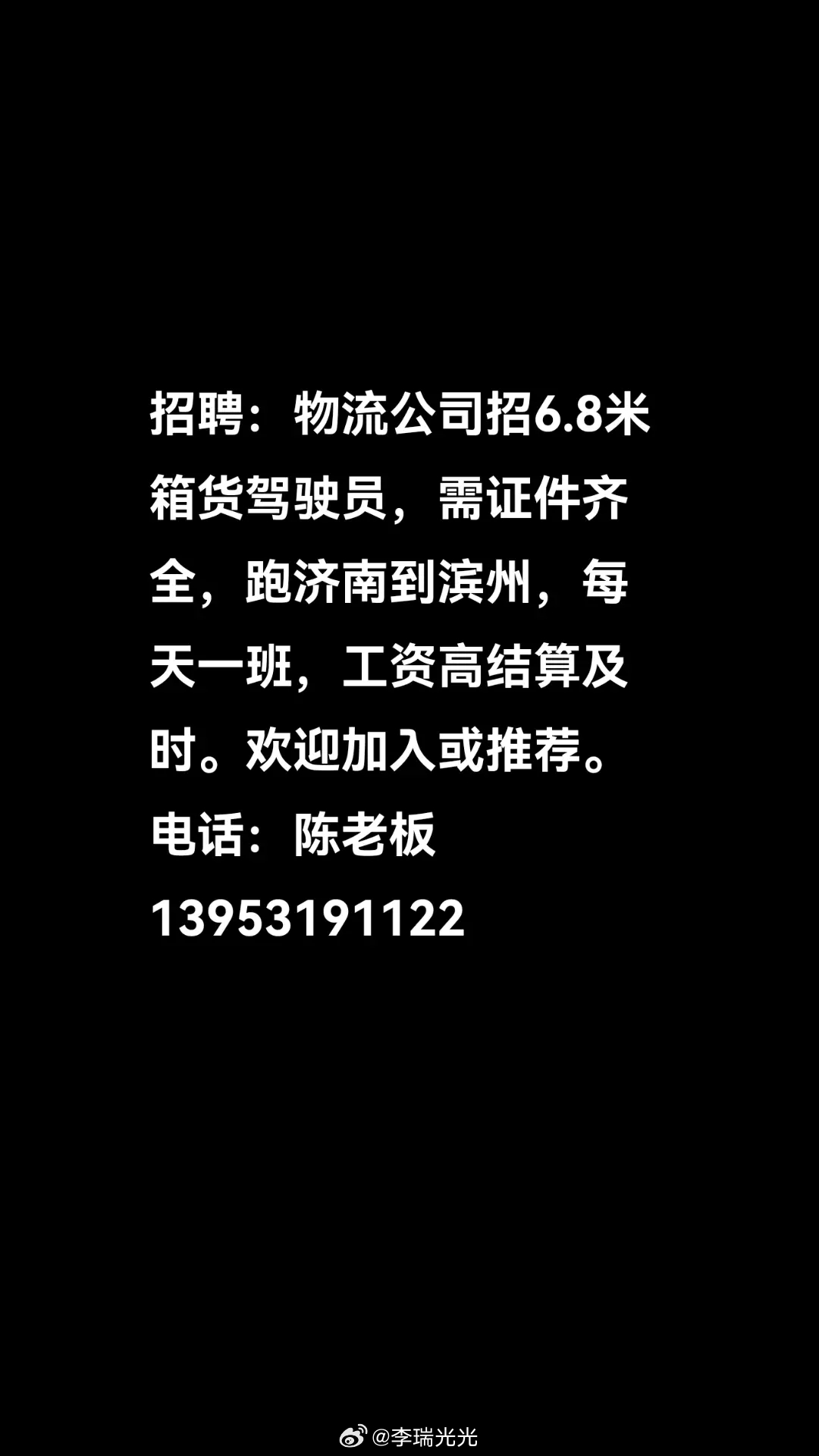 招聘：物流公司招6.8米箱货驾驶员，需证件齐全，跑济南到滨州，每天一班，工资高结算及时。欢迎加入或推荐。
电话：陈老板
13953191122

@李瑞光光